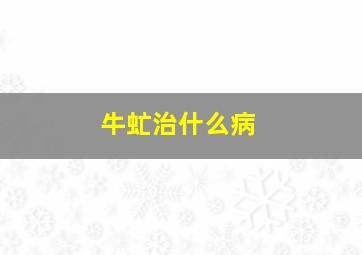 牛虻治什么病